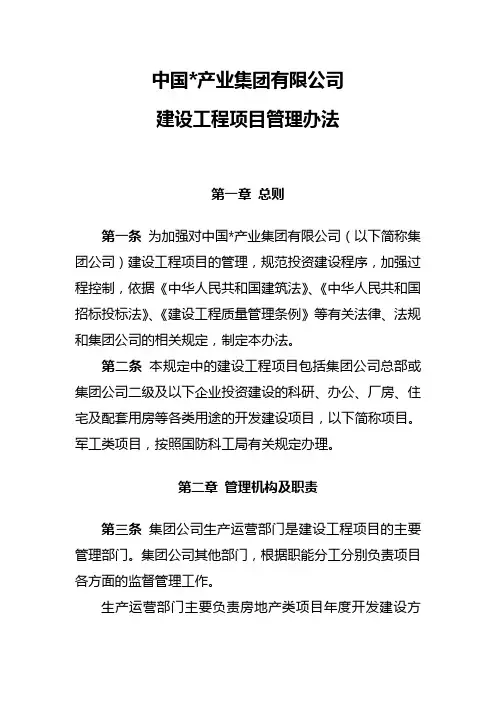 中国*产业集团有限公司

建设工程项目管理办法

第一章 总则

第一条 为加强对中国*产业集团有限公司（以下简称集团公司）建设工程项目的管理，规范投资建设程序，加强过程控制，依据《中华人民共和国建筑法》、《中华人民共和国招标投标法》、《建设工程质量管理条例》等有关法律、法规和集团公司的相关规定，制定本办法。

第二条 本规定中的建设工程项目包括集团公司总部或集团公司二级及以下企业投资建设的科研、办公、厂房、住宅及配套用房等各类用途的开发建设项目，以下简称项目。军工类项目，按照国防科工局有关规定办理。

第二章 管理机构及职责

第三条 集团公司生产运营部门是建设工程项目的主要管理部门。集团公司其他部门，根据职能分工分别负责项目各方面的监督管理工作。

生产运营部门主要负责房地产类项目年度开发建设方